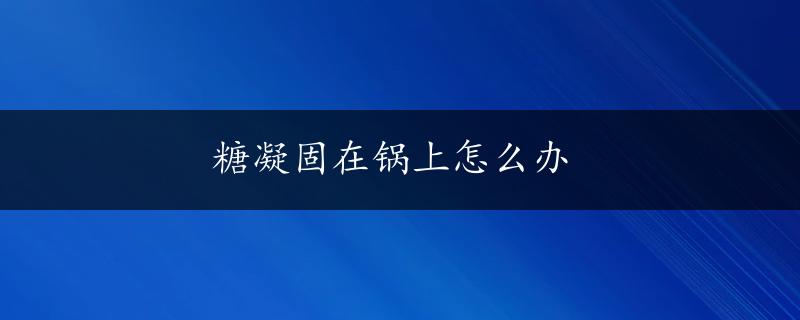 糖凝固在锅上怎么办